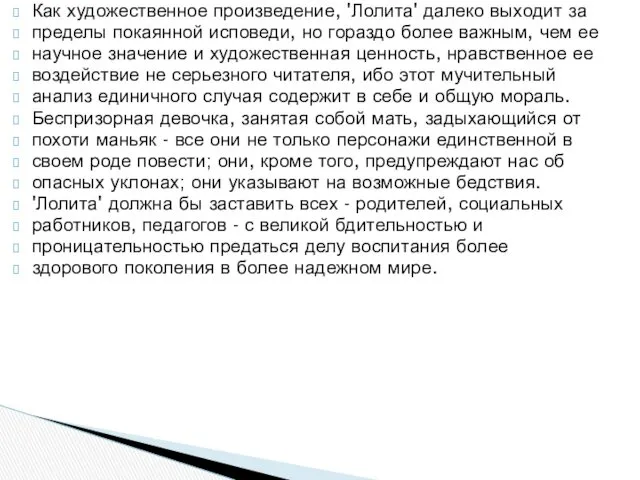 Как художественное произведение, 'Лолита' далеко выходит за пределы покаянной исповеди, но гораздо более важным, чем ее научное значение и художественная ценность, нравственное ее воздействие не серьезного читателя, ибо этот мучительный анализ единичного случая содержит в себе и общую мораль. Беспризорная девочка, занятая собой мать, задыхающийся от похоти маньяк - все они не только персонажи единственной в своем роде повести; они, кроме того, предупреждают нас об опасных уклонах; они указывают на возможные бедствия. 'Лолита' должна бы заставить всех - родителей, социальных работников, педагогов - с великой бдительностью и проницательностью предаться делу воспитания более здорового поколения в более надежном мире.